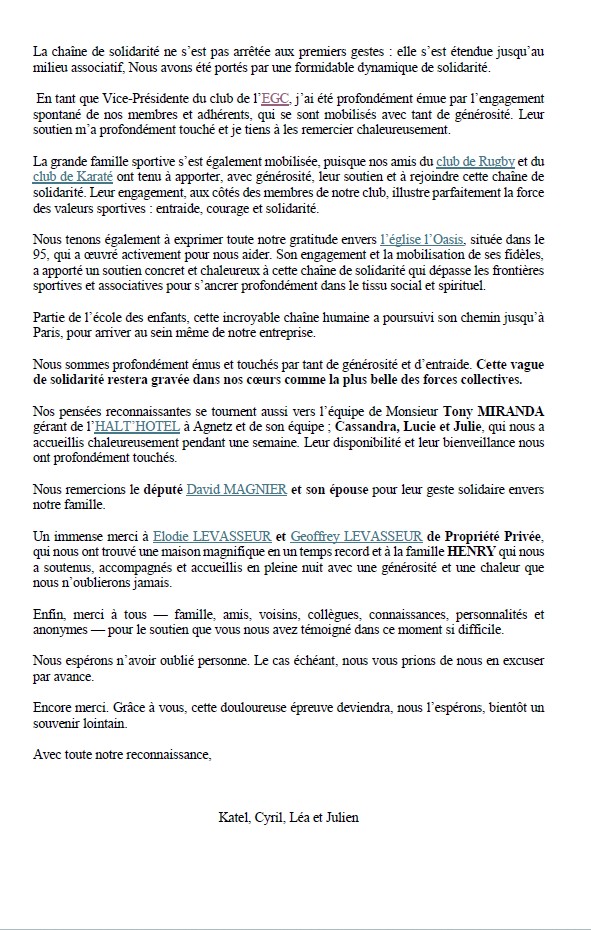 La chaîne de solidarité ne s'est pas arrêtée aux premiers gestes : elle s'est étendue jusqu'au milieu associatif, Nous avons été portés par une formidable dynamique de solidarité.

En tant que Vice-Présidente du club de l'EGC, j'ai été profondément émue par l'engagement spontané de nos membres et adhérents, qui se sont mobilisés avec tant de générosité. Leur soutien m'a profondément touché et je tiens à les remercier chaleureusement.

La grande famille sportive s'est également mobilisée, puisque nos amis du club de Rugby et du club de Karaté ont tenu à apporter, avec générosité, leur soutien et à rejoindre cette chaîne de solidarité. Leur engagement, aux côtés des membres de notre club, illustre parfaitement la force des valeurs sportives : entraide, courage et solidarité.

Nous tenons également à exprimer toute notre gratitude envers l'église l'Oasis, située dans le 95, qui a œuvré activement pour nous aider. Son engagement et la mobilisation de ses fidèles, a apporté un soutien concret et chaleureux à cette chaîne de solidarité qui dépasse les frontières sportives et associatives pour s'ancrer profondément dans le tissu social et spirituel.

Partie de l'école des enfants, cette incroyable chaîne humaine a poursuivi son chemin jusqu'à Paris, pour arriver au sein même de notre entreprise.

Nous sommes profondément émus et touchés par tant de générosité et d'entraide. Cette vague de solidarité restera gravée dans nos cœurs comme la plus belle des forces collectives.

Nos pensées reconnaissantes se tournent aussi vers l'équipe de Monsieur Tony MIRANDA gérant de l'HALT'HOTEL à Agnetz et de son équipe ; Cassandra, Lucie et Julie, qui nous a accueillis chaleureusement pendant une semaine. Leur disponibilité et leur bienveillance nous ont profondément touchés.

Nous remercions le député David MAGNIER et son épouse pour leur geste solidaire envers notre famille.

Un immense merci à Elodie LEVASSEUR et Geoffrey LEVASSEUR de Propriété Privée, qui nous ont trouvé une maison magnifique en un temps record et à la famille HENRY qui nous a soutenus, accompagnés et accueillis en pleine nuit avec une générosité et une chaleur que nous n'oublierons jamais.

Enfin, merci à tous — famille, amis, voisins, collègues, connaissances, personnalités et anonymes — pour le soutien que vous nous avez témoigné dans ce moment si difficile.

Nous espérons n'avoir oublié personne. Le cas échéant, nous vous prions de nous en excuser par avance.

Encore merci. Grâce à vous, cette douloureuse épreuve deviendra, nous l'espérons, bientôt un souvenir lointain.

Avec toute notre reconnaissance,

Katel, Cyril, Léa et Julien